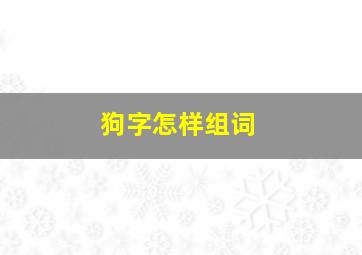 狗字怎样组词